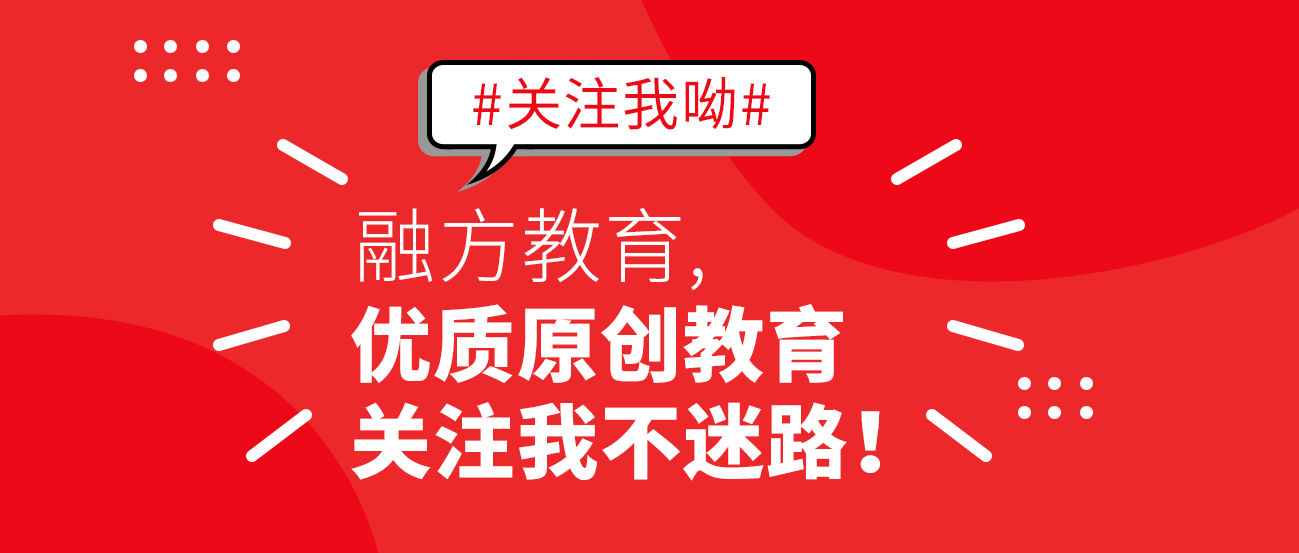 #关注我呦#

融方教育，
优质原创教育
关注我不迷路！